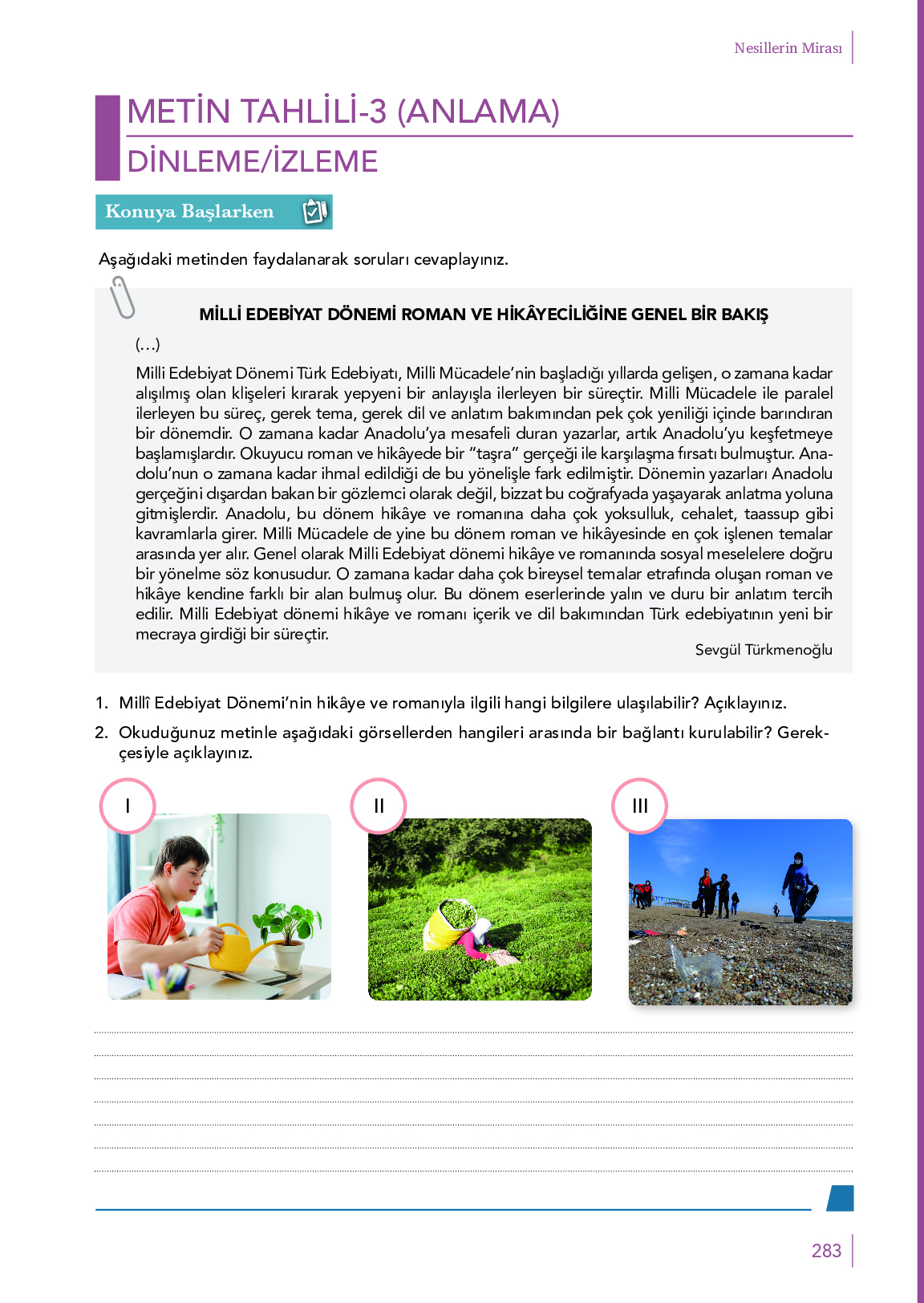 Nesillerin Mirası

METİN TAHLİLİ-3 (ANLAMA)

DİNLEME/İZLEME

Konuya Başlarken

Aşağıdaki metinden faydalanarak soruları cevaplayınız.

MİLLİ EDEBİYAT DÖNEMİ ROMAN VE HİKÂYECİLİĞİNE GENEL BİR BAKIŞ

(...)

Milli Edebiyat Dönemi Türk Edebiyatı, Milli Mücadele'nin başladığı yıllarda gelişen, o zamana kadar alışılmış olan klişeleri kırarak yepyeni bir anlayışla ilerleyen bir süreçtir. Milli Mücadele ile paralel ilerleyen bu süreç, gerek tema, gerek dil ve anlatım bakımından pek çok yeniliği içinde barındıran bir dönemdir. O zamana kadar Anadolu'ya mesafeli duran yazarlar, artık Anadolu'yu keşfetmeye başlamışlardır. Okuyucu roman ve hikâyede bir "taşra" gerçeği ile karşılaşma fırsatı bulmuştur. Anadolu'nun o zamana kadar ihmal edildiği de bu yönelişle fark edilmiştir. Dönemin yazarları Anadolu gerçeğini dışardan bakan bir gözlemci olarak değil, bizzat bu coğrafyada yaşayarak anlatma yoluna gitmişlerdir. Anadolu, bu dönem hikâye ve romanına daha çok yoksulluk, cehalet, taassup gibi kavramlarla girer. Milli Mücadele de yine bu dönem roman ve hikâyesinde en çok işlenen temalar arasında yer alır. Genel olarak Milli Edebiyat dönemi hikâye ve romanında sosyal meselelere doğru bir yönelme söz konusudur. O zamana kadar daha çok bireysel temalar etrafında oluşan roman ve hikâye kendine farklı bir alan bulmuş olur. Bu dönem eserlerinde yalın ve duru bir anlatım tercih edilir. Milli Edebiyat dönemi hikâye ve romanı içerik ve dil bakımından Türk edebiyatının yeni bir mecraya girdiği bir süreçtir.

Sevgül Türkmenoğlu

1. Millî Edebiyat Dönemi'nin hikâye ve romanıyla ilgili hangi bilgilere ulaşılabilir? Açıklayınız.

2. Okuduğunuz metinle aşağıdaki görsellerden hangileri arasında bir bağlantı kurulabilir? Gerekçesiyle açıklayınız.

I

II

III

283